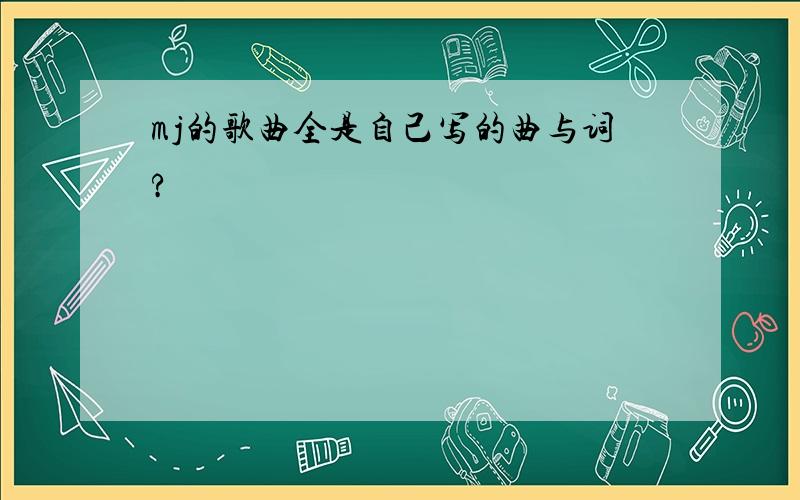 mj的歌曲全是自己写的曲与词?